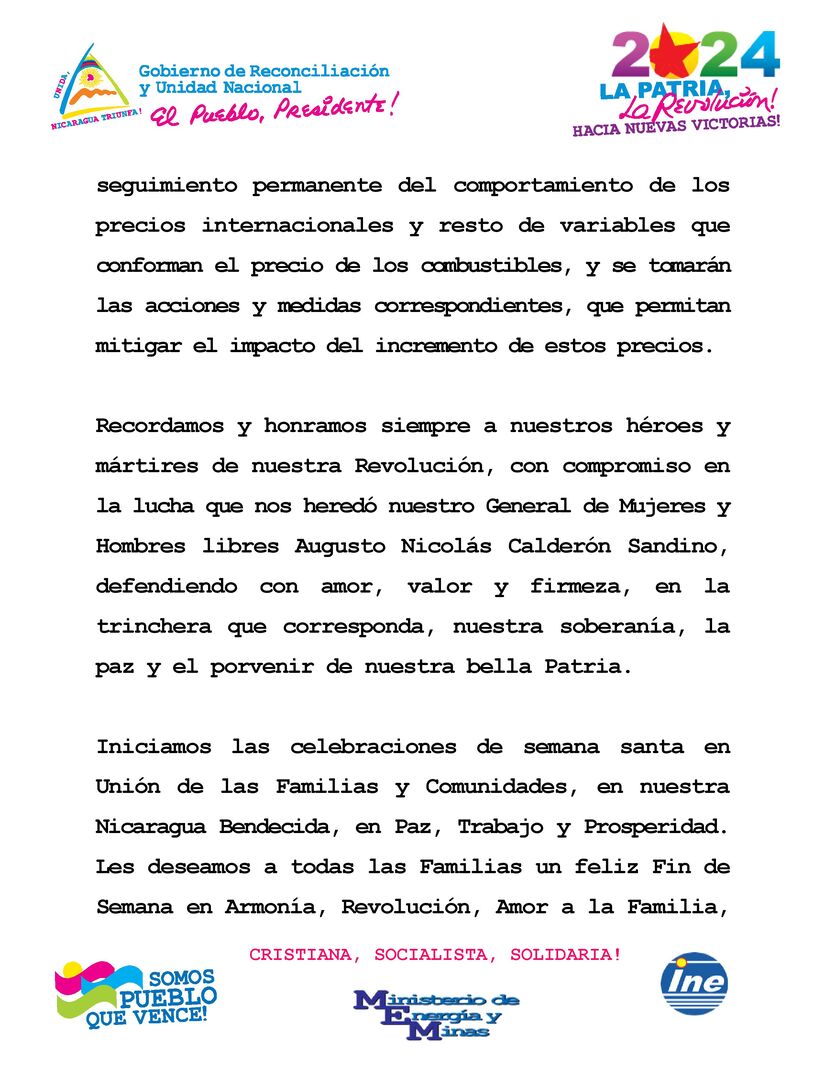 UNIDA, NICARAGUA TRIUNFA!

Gobierno de Reconciliación y Unidad Nacional
El Pueblo, Presidente!

2024
LA PATRIA, La Revolución!
HACIA NUEVAS VICTORIAS!

seguimiento permanente del comportamiento de los precios internacionales y resto de variables que conforman el precio de los combustibles, y se tomarán las acciones y medidas correspondientes, que permitan mitigar el impacto del incremento de estos precios.

Recordamos y honramos siempre a nuestros héroes y mártires de nuestra Revolución, con compromiso en la lucha que nos heredó nuestro General de Mujeres y Hombres libres Augusto Nicolás Calderón Sandino, defendiendo con amor, valor y firmeza, en la trinchera que corresponda, nuestra soberanía, la paz y el porvenir de nuestra bella Patria.

Iniciamos las celebraciones de semana santa en Unión de las Familias y Comunidades, en nuestra Nicaragua Bendecida, en Paz, Trabajo y Prosperidad. Les deseamos a todas las Familias un feliz Fin de Semana en Armonía, Revolución, Amor a la Familia,

CRISTIANA, SOCIALISTA, SOLIDARIA!

SOMOS PUEBLO QUE VENCE!

Ministerio de Energía y Minas

ine